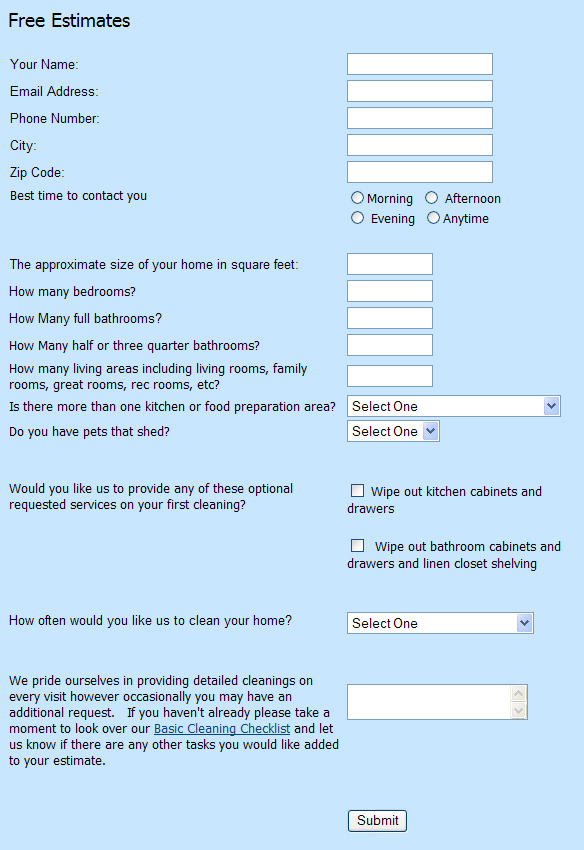 Free Estimates

Your Name:

Email Address:

Phone Number:

City:

Zip Code:

Best time to contact you

Morning Afternoon
Evening Anytime

The approximate size of your home in square feet:

How many bedrooms?

How Many full bathrooms?

How Many half or three quarter bathrooms?

How many living areas including living rooms, family rooms, great rooms, rec rooms, etc?

Is there more than one kitchen or food preparation area?

Select One

Do you have pets that shed?

Select One

Would you like us to provide any of these optional requested services on your first cleaning?

Wipe out kitchen cabinets and drawers

Wipe out bathroom cabinets and drawers and linen closet shelving

How often would you like us to clean your home?

Select One

We pride ourselves in providing detailed cleanings on every visit however occasionally you may have an additional request. If you haven't already please take a moment to look over our Basic Cleaning Checklist and let us know if there are any other tasks you would like added to your estimate.

Submit